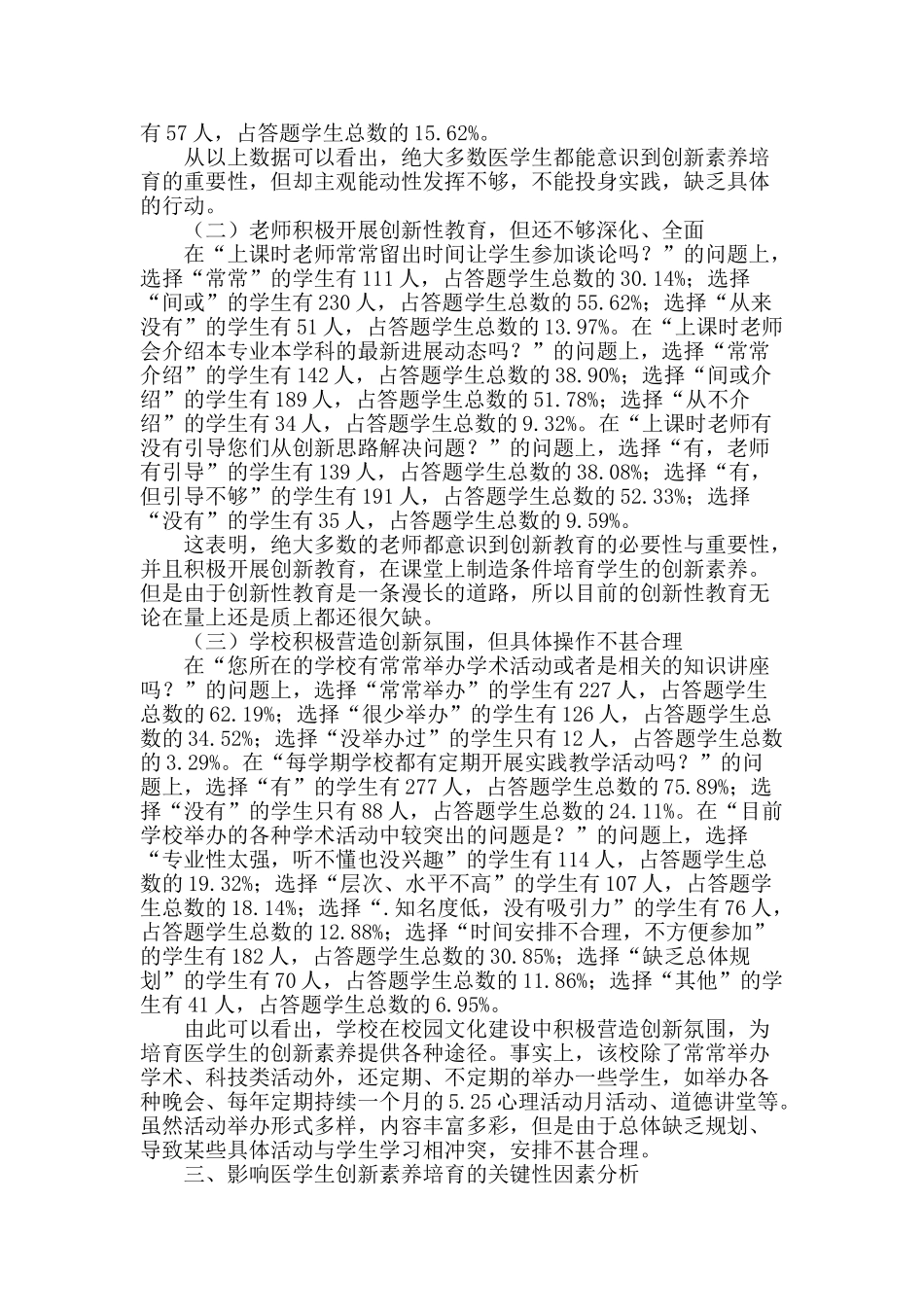 有 57 人，占答题学生总数的 15.62%。

从以上数据可以看出，绝大多数医学生都能意识到创新素养培育的重要性，但却主观能动性发挥不够，不能投身实践，缺乏具体的行动。

（二）老师积极开展创新性教育，但还不够深化、全面

在“上课时老师常常留出时间让学生参加谈论吗？”的问题上，选择“常常”的学生有 111 人，占答题学生总数的 30.14%；选择“间或”的学生有 230 人，占答题学生总数的 55.62%；选择“从来没有”的学生有 51 人，占答题学生总数的 13.97%。在“上课时老师会介绍本专业本学科的最新进展动态吗？”的问题上，选择“常常介绍”的学生有 142 人，占答题学生总数的 38.90%；选择“间或介绍”的学生有 189 人，占答题学生总数的 51.78%；选择“从不介绍”的学生有 34 人，占答题学生总数的 9.32%。在“上课时老师有没有引导您们从创新思路解决问题？”的问题上，选择“有，老师有引导”的学生有 139 人，占答题学生总数的 38.08%；选择“有，但引导不够”的学生有 191 人，占答题学生总数的 52.33%；选择“没有”的学生有 35 人，占答题学生总数的 9.59%。

这表明，绝大多数的老师都意识到创新教育的必要性与重要性，并且积极开展创新教育，在课堂上制造条件培育学生的创新素养。但是由于创新性教育是一条漫长的道路，所以目前的创新性教育无论在量上还是质上都还很欠缺。

（三）学校积极营造创新氛围，但具体操作不甚合理

在“您所在的学校有常常举办学术活动或者是相关的知识讲座吗？”的问题上，选择“常常举办”的学生有 227 人，占答题学生总数的 62.19%；选择“很少举办”的学生有 126 人，占答题学生总数的 34.52%；选择“没举办过”的学生只有 12 人，占答题学生总数的 3.29%。在“每学期学校都有定期开展实践教学活动吗？”的问题上，选择“有”的学生有 277 人，占答题学生总数的 75.89%；选择“没有”的学生只有 88 人，占答题学生总数的 24.11%。在“目前学校举办的各种学术活动中较突出的问题是？”的问题上，选择“专业性太强，听不懂也没兴趣”的学生有 114 人，占答题学生总数的 19.32%；选择“层次、水平不高”的学生有 107 人，占答题学生总数的 18.14%；选择“.知名度低，没有吸引力”的学生有 76 人，占答题学生总数的 12.88%；选择“时间安排不合理，不方便参加”的学生有 182 人，占答题学生总数的 30.85%；选择“缺乏总体规划”的学生有 70 人，占答题学生总数的 11.86%；选择“其他”的学生有 41 人，占答题学生总数的 6.95%。

由此可以看出，学校在校园文化建设中积极营造创新氛围，为培育医学生的创新素养提供各种途径。事实上，该校除了常常举办学术、科技类活动外，还定期、不定期的举办一些学生，如举办各种晚会、每年定期持续一个月的 5.25 心理活动月活动、道德讲堂等。虽然活动举办形式多样，内容丰富多彩，但是由于总体缺乏规划、导致某些具体活动与学生学习相冲突，安排不甚合理。

三、影响医学生创新素养培育的关键性因素分析